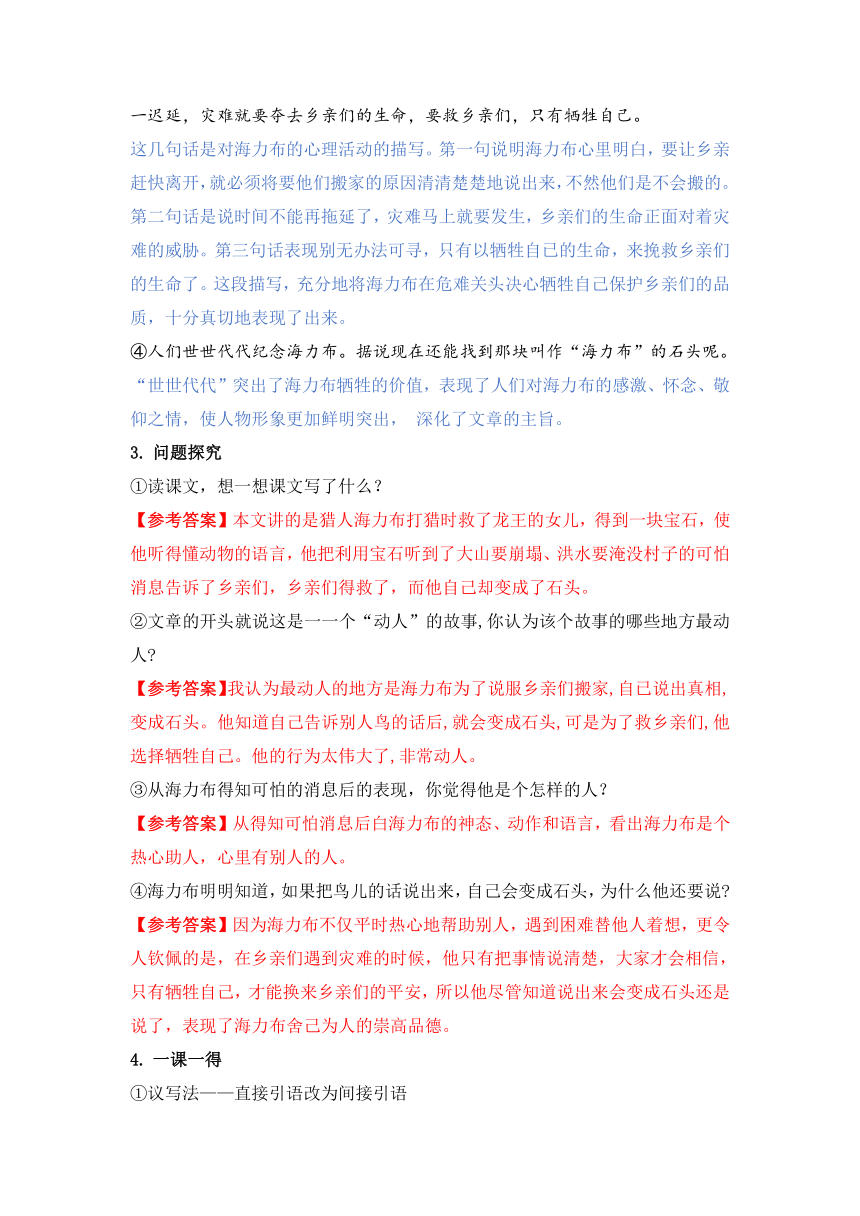 一迟延，灾难就要夺去乡亲们的生命，要救乡亲们，只有牺牲自己。

这几句话是对海力布的心理活动的描写。第一句说明海力布心里明白，要让乡亲赶快离开，就必须将要他们搬家的原因清清楚楚地说出来，不然他们是不会搬的。第二句话是说时间不能再拖延了，灾难马上就要发生，乡亲们的生命正面对着灾难的威胁。第三句话表现别无办法可寻，只有以牺牲自己的生命，来挽救乡亲们的生命了。这段描写，充分地将海力布在危难关头决心牺牲自己保护乡亲们的品质，十分真切地表现了出来。

④人们世世代代纪念海力布。据说现在还能找到那块叫作“海力布”的石头呢。

“世世代代”突出了海力布牺牲的价值，表现了人们对海力布的感激、怀念、敬仰之情，使人物形象更加鲜明突出， 深化了文章的主旨。

3. 问题探究

①读课文，想一想课文写了什么？

【参考答案】本文讲的是猎人海力布打猎时救了龙王的女儿，得到一块宝石，使他听得懂动物的语言，他把利用宝石听到了大山要崩塌、洪水要淹没村子的可怕消息告诉了乡亲们，乡亲们得救了，而他自己却变成了石头。

②文章的开头就说这是一一个“动人”的故事，你认为该个故事的哪些地方最动人?

【参考答案】我认为最动人的地方是海力布为了说服乡亲们搬家，自己说出真相，变成石头。他知道自己告诉别人鸟的话后，就会变成石头，可是为了救乡亲们，他选择牺牲自己。他的行为太伟大了，非常动人。

③从海力布得知可怕的消息后的表现，你觉得他是个怎样的人？

【参考答案】从得知可怕消息后白海力布的神态、动作和语言，看出海力布是个热心助人，心里有别人的人。

④海力布明明知道，如果把鸟儿的话说出来，自己会变成石头，为什么他还要说?

【参考答案】因为海力布不仅平时热心地帮助别人，遇到困难替他人着想，更令人钦佩的是，在乡亲们遇到灾难的时候，他只有把事情说清楚，大家才会相信，只有牺牲自己，才能换来乡亲们的平安，所以他尽管知道说出来会变成石头还是说了，表现了海力布舍己为人的崇高品德。

4. 一课一得

①议写法——直接引语改为间接引语